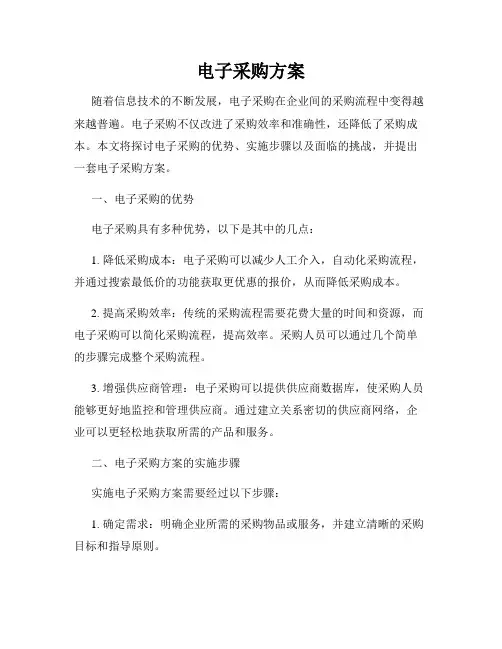 电子采购方案

随着信息技术的不断发展，电子采购在企业间的采购流程中变得越来越普遍。电子采购不仅改进了采购效率和准确性，还降低了采购成本。本文将探讨电子采购的优势、实施步骤以及面临的挑战，并提出一套电子采购方案。

一、电子采购的优势

电子采购具有多种优势，以下是其中的几点：

1. 降低采购成本：电子采购可以减少人工介入，自动化采购流程，并通过搜索最低价的功能获取更优惠的报价，从而降低采购成本。

2. 提高采购效率：传统的采购流程需要花费大量的时间和资源，而电子采购可以简化采购流程，提高效率。采购人员可以通过几个简单的步骤完成整个采购流程。

3. 增强供应商管理：电子采购可以提供供应商数据库，使采购人员能够更好地监控和管理供应商。通过建立关系密切的供应商网络，企业可以更轻松地获取所需的产品和服务。

二、电子采购方案的实施步骤

实施电子采购方案需要经过以下步骤：

1. 确定需求：明确企业所需的采购物品或服务，并建立清晰的采购目标和指导原则。